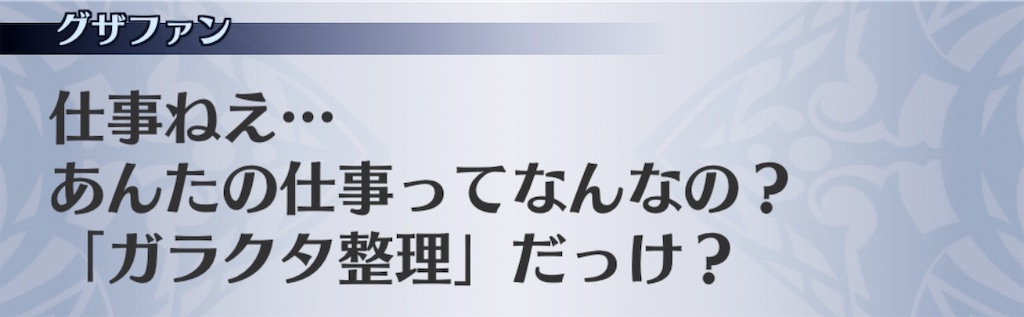 グザファン

仕事ねえ…
あんたの仕事ってなんなの？
「ガラクタ整理」だっけ？